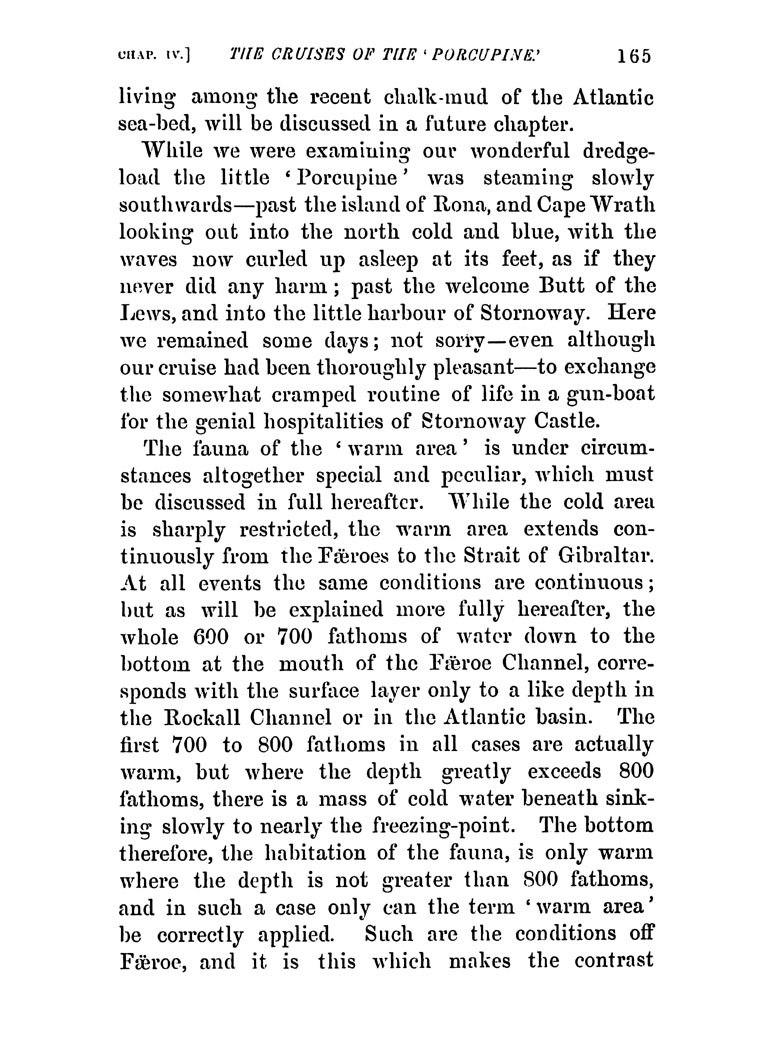 CHAP. IV.] THE CRUISES OF THE 'PORCUPINE.' 165

living among the recent chalk-mud of the Atlantic sea-bed, will be discussed in a future chapter.

While we were examining our wonderful dredge-load the little 'Porcupine' was steaming slowly southwards—past the island of Rona, and Cape Wrath looking out into the north cold and blue, with the waves now curled up asleep at its feet, as if they never did any harm; past the welcome Butt of the Lews, and into the little harbour of Stornoway. Here we remained some days; not sorry—even although our cruise had been thoroughly pleasant—to exchange the somewhat cramped routine of life in a gun-boat for the genial hospitalities of Stornoway Castle.

The fauna of the 'warm area' is under circumstances altogether special and peculiar, which must be discussed in full hereafter. While the cold area is sharply restricted, the warm area extends continuously from the Færoes to the Strait of Gibraltar. At all events the same conditions are continuous; but as will be explained more fully hereafter, the whole 600 or 700 fathoms of water down to the bottom at the mouth of the Færoe Channel, corresponds with the surface layer only to a like depth in the Rockall Channel or in the Atlantic basin. The first 700 to 800 fathoms in all cases are actually warm, but where the depth greatly exceeds 800 fathoms, there is a mass of cold water beneath sinking slowly to nearly the freezing-point. The bottom therefore, the habitation of the fauna, is only warm where the depth is not greater than 800 fathoms, and in such a case only can the term 'warm area' be correctly applied. Such are the conditions off Færoe, and it is this which makes the contrast